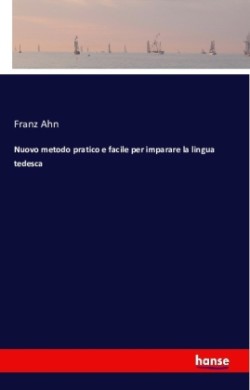 Franz Ahn

Nuovo metodo pratico e facile per imparare la lingua tedesca

hanse